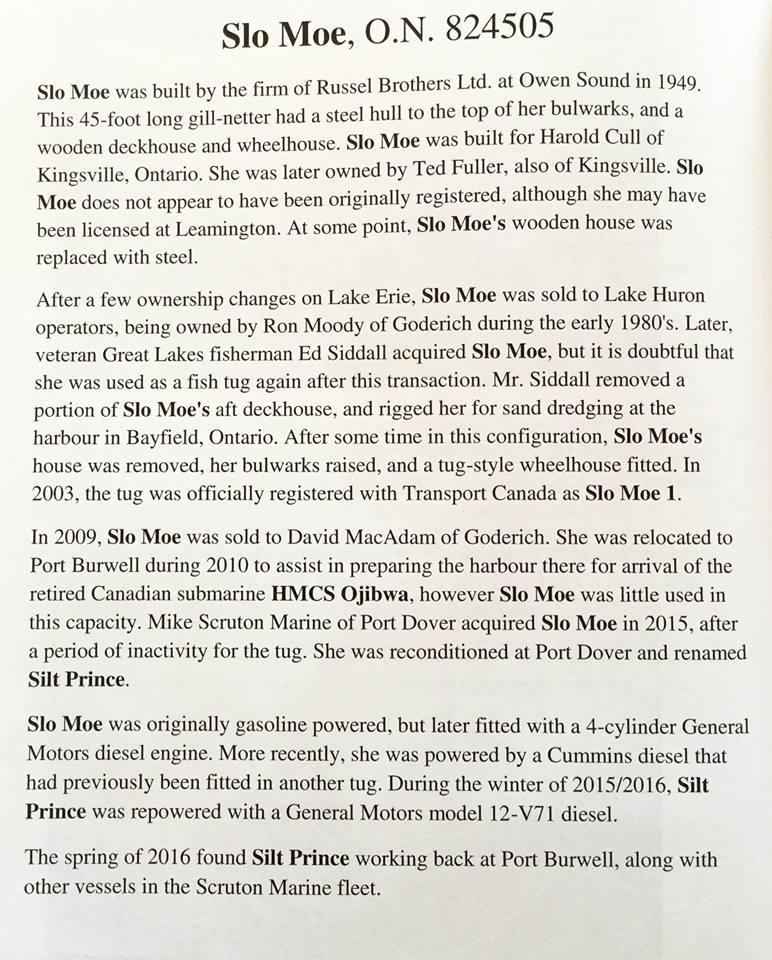 Slo Moe, O.N. 824505

Slo Moe was built by the firm of Russel Brothers Ltd. at Owen Sound in 1949. This 45-foot long gill-netter had a steel hull to the top of her bulwarks, and a wooden deckhouse and wheelhouse. Slo Moe was built for Harold Cull of Kingsville, Ontario. She was later owned by Ted Fuller, also of Kingsville. Slo Moe does not appear to have been originally registered, although she may have been licensed at Leamington. At some point, Slo Moe's wooden house was replaced with steel.

After a few ownership changes on Lake Erie, Slo Moe was sold to Lake Huron operators, being owned by Ron Moody of Goderich during the early 1980's. Later, veteran Great Lakes fisherman Ed Siddall acquired Slo Moe, but it is doubtful that she was used as a fish tug again after this transaction. Mr. Siddall removed a portion of Slo Moe's aft deckhouse, and rigged her for sand dredging at the harbour in Bayfield, Ontario. After some time in this configuration, Slo Moe's house was removed, her bulwarks raised, and a tug-style wheelhouse fitted. In 2003, the tug was officially registered with Transport Canada as Slo Moe 1.

In 2009, Slo Moe was sold to David MacAdam of Goderich. She was relocated to Port Burwell during 2010 to assist in preparing the harbour there for arrival of the retired Canadian submarine HMCS Ojibwa, however Slo Moe was little used in this capacity. Mike Scruton Marine of Port Dover acquired Slo Moe in 2015, after a period of inactivity for the tug. She was reconditioned at Port Dover and renamed Silt Prince.

Slo Moe was originally gasoline powered, but later fitted with a 4-cylinder General Motors diesel engine. More recently, she was powered by a Cummins diesel that had previously been fitted in another tug. During the winter of 2015/2016, Silt Prince was repowered with a General Motors model 12-V71 diesel.

The spring of 2016 found Silt Prince working back at Port Burwell, along with other vessels in the Scruton Marine fleet.